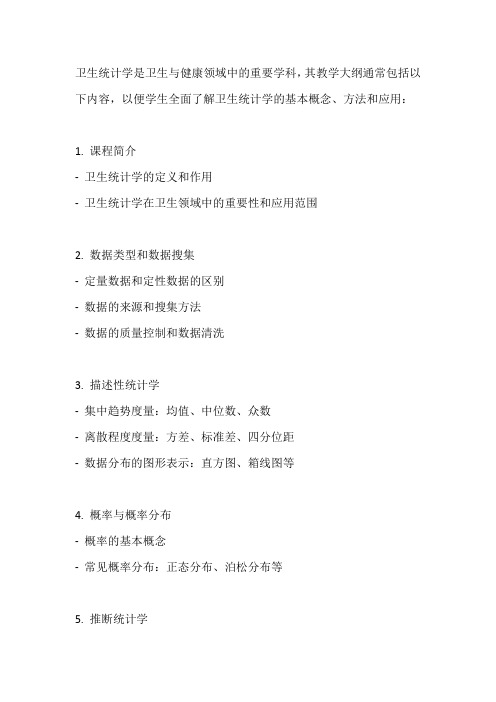 卫生统计学是卫生与健康领域中的重要学科，其教学大纲通常包括以下内容，以便学生全面了解卫生统计学的基本概念、方法和应用：

1. 课程简介
- 卫生统计学的定义和作用
- 卫生统计学在卫生领域中的重要性和应用范围

2. 数据类型和数据搜集
- 定量数据和定性数据的区别
- 数据的来源和搜集方法
- 数据的质量控制和数据清洗

3. 描述性统计学
- 集中趋势度量：均值、中位数、众数
- 离散程度度量：方差、标准差、四分位距
- 数据分布的图形表示：直方图、箱线图等

4. 概率与概率分布
- 概率的基本概念
- 常见概率分布：正态分布、泊松分布等

5. 推断统计学